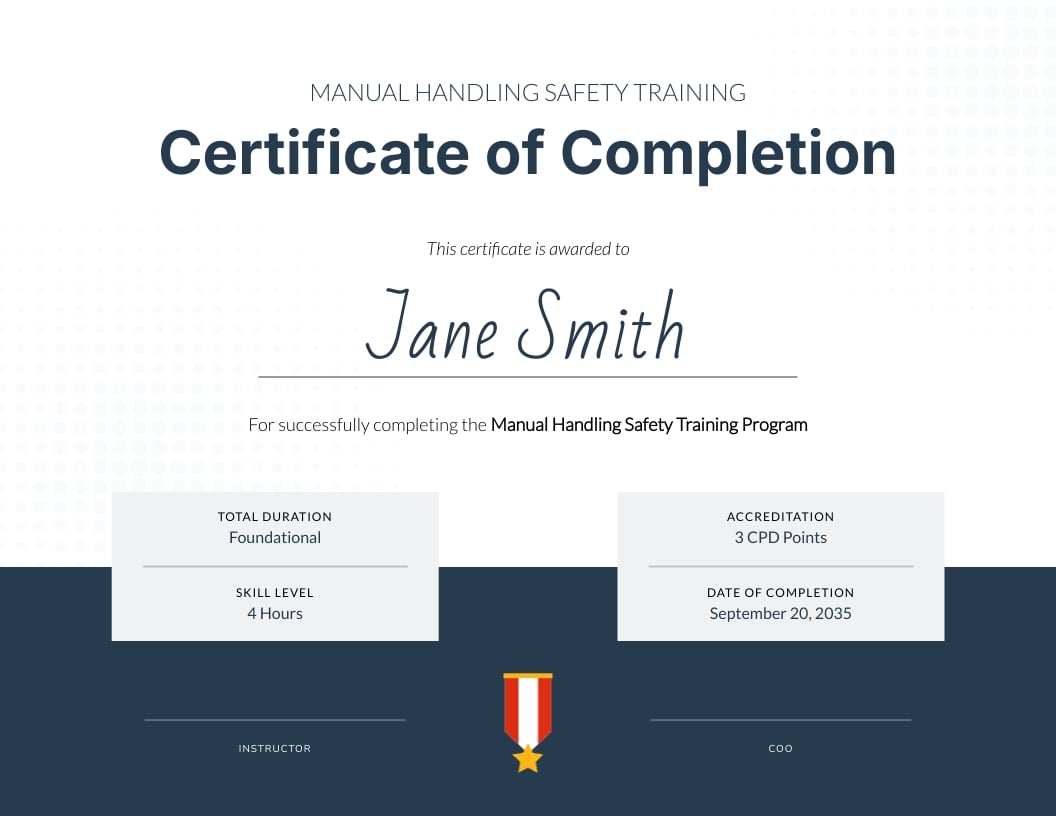 MANUAL HANDLING SAFETY TRAINING

Certificate of Completion

This certificate is awarded to

Jane Smith

For successfully completing the Manual Handling Safety Training Program

TOTAL DURATION
Foundational

SKILL LEVEL
4 Hours

ACCREDITATION
3 CPD Points

DATE OF COMPLETION
September 20, 2035

INSTRUCTOR

COO